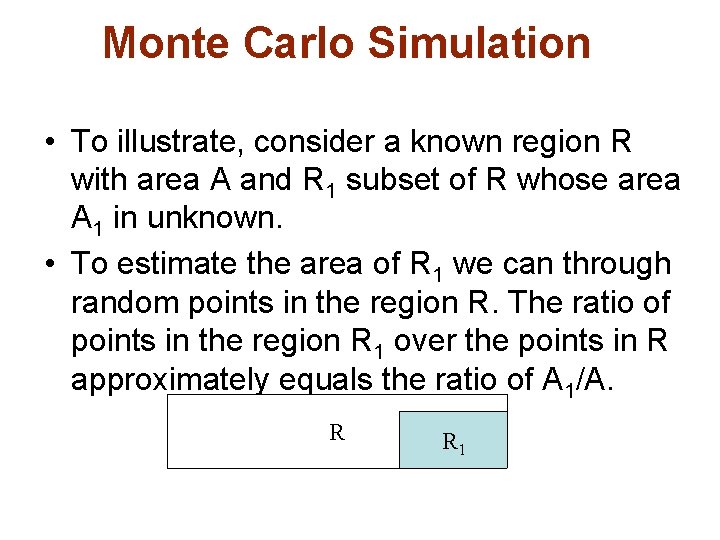 Monte Carlo Simulation

• To illustrate, consider a known region R with area A and $R_1$ subset of R whose area $A_1$ in unknown.

• To estimate the area of $R_1$ we can through random points in the region R. The ratio of points in the region $R_1$ over the points in R approximately equals the ratio of $A_1/A$.

R

$R_1$